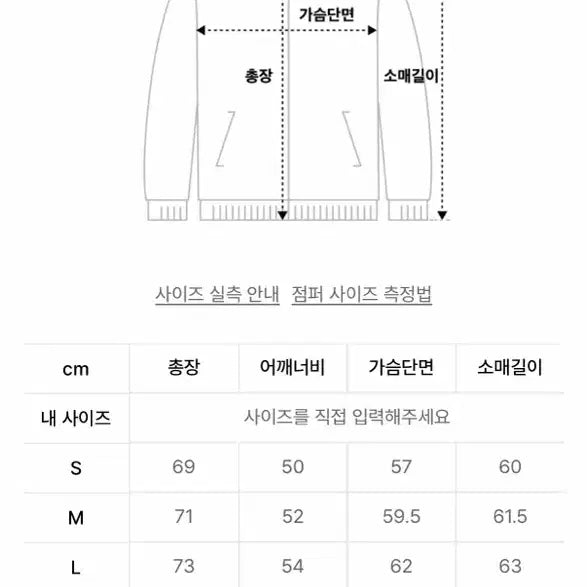 가슴단면

총장

소매길이

사이즈 실측 안내 점퍼 사이즈 측정법

| cm | 총장 | 어깨너비 | 가슴단면 | 소매길이 |
|---|---|---|---|---|
| 내 사이즈 | 사이즈를 직접 입력해주세요 | | | |
| S | 69 | 50 | 57 | 60 |
| M | 71 | 52 | 59.5 | 61.5 |
| L | 73 | 54 | 62 | 63 |